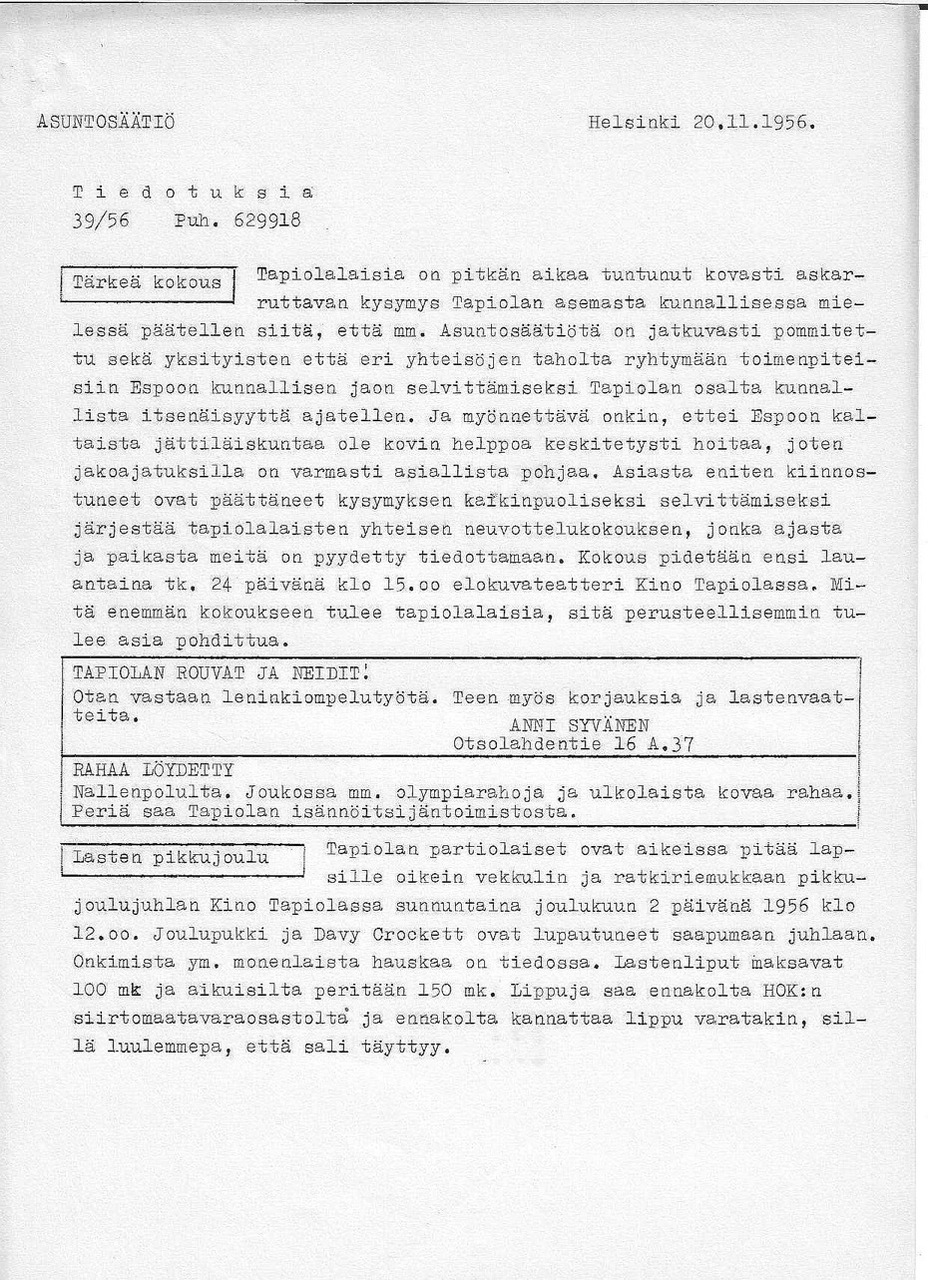 ASUNTOSÄÄTIÖ

Helsinki 20.11.1956.

T i e d o t u k s i a
39/56 Puh. 629918

Tärkeä kokous

Tapiolalaisia on pitkän aikaa tuntunut kovasti askarruttavan kysymys Tapiolan asemasta kunnallisessa mielessä päätellen siitä, että mm. Asuntosäätiötä on jatkuvasti pommitettu sekä yksityisten että eri yhteisöjen taholta ryhtymään toimenpiteisiin Espoon kunnallisen jaon selvittämiseksi Tapiolan osalta kunnallista itsenäisyyttä ajatellen. Ja myönnettävä onkin, ettei Espoon kaltaista jättiläiskuntaa ole kovin helppoa keskitetysti hoitaa, joten jakoajatuksilla on varmasti asiallista pohjaa. Asiasta eniten kiinnostuneet ovat päättäneet kysymyksen kaikinpuoliseksi selvittämiseksi järjestää tapiolalaisten yhteisen neuvottelukokouksen, jonka ajasta ja paikasta meitä on pyydetty tiedottamaan. Kokous pidetään ensi lauantaina tk. 24 päivänä klo 15.oo elokuvateatteri Kino Tapiolassa. Mitä enemmän kokoukseen tulee tapiolalaisia, sitä perusteellisemmin tulee asia pohdittua.

TAPIOLAN ROUVAT JA NEIDIT!
Otan vastaan leninkiompelutyötä. Teen myös korjauksia ja lastenvaatteita.
ANNI SYVÄNEN
Otsolahdentie 16 A.37

RAHAA LÖYDETTY
Nallenpolulta. Joukossa mm. olympiarahoja ja ulkolaista kovaa rahaa. Periä saa Tapiolan isännöitsijäntoimistosta.

Lasten pikkujoulu

Tapiolan partiolaiset ovat aikeissa pitää lapsille oikein vekkulin ja ratkiriemukkaan pikkujoulujuhlan Kino Tapiolassa sunnuntaina joulukuun 2 päivänä 1956 klo 12.oo. Joulupukki ja Davy Crockett ovat lupautuneet saapumaan juhlaan. Onkimista ym. monenlaista hauskaa on tiedossa. Lastenliput maksavat 100 mk ja aikuisilta peritään 150 mk. Lippuja saa ennakolta HOK:n siirtomaatavaraosastolta ja ennakolta kannattaa lippu varatakin, sillä luulemmepa, että sali täyttyy.